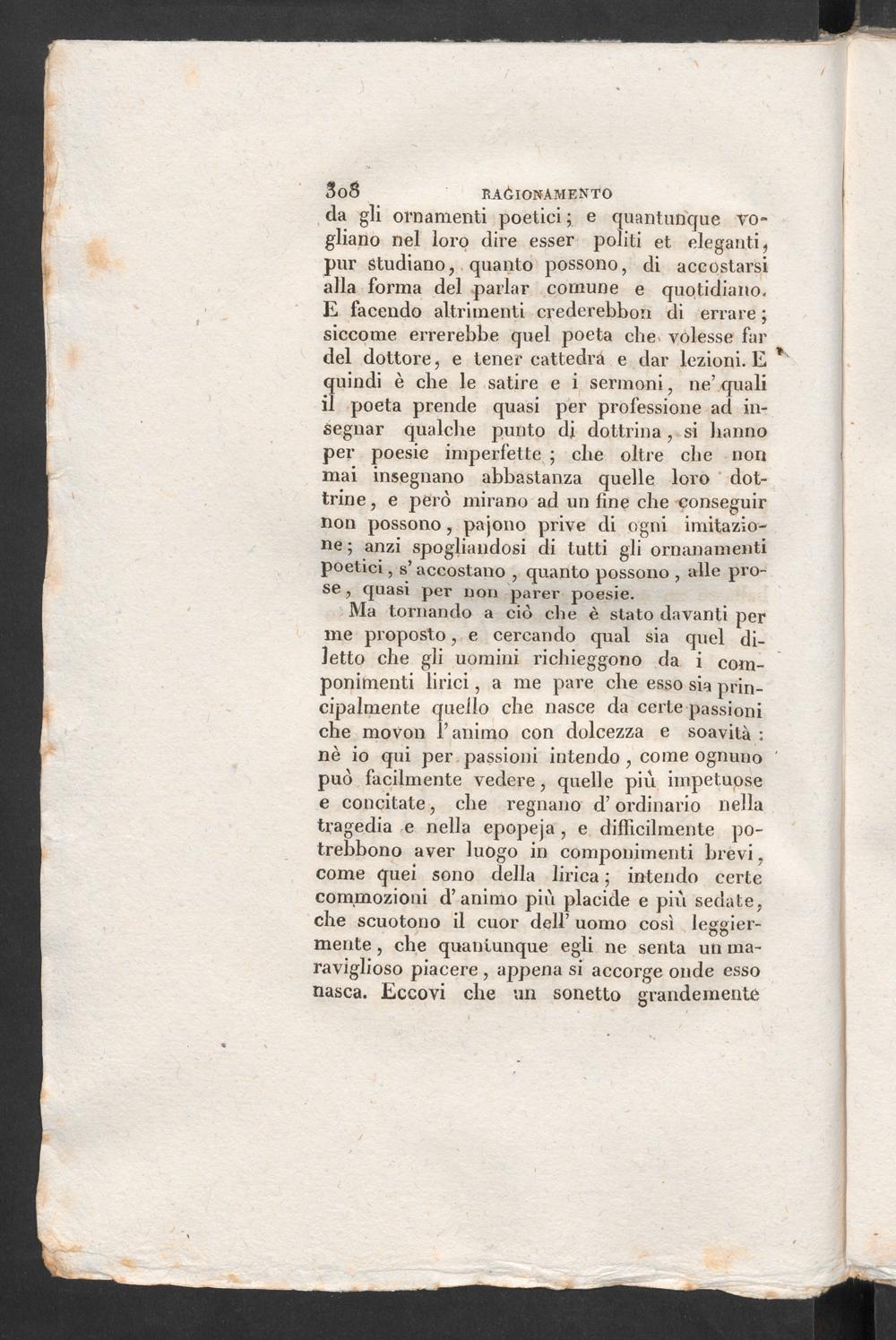 308 RAGIONAMENTO

da gli ornamenti poetici; e quantunque vogliano nel loro dire esser politi et eleganti, pur studiano, quanto possono, di accostarsi alla forma del parlar comune e quotidiano. E facendo altrimenti crederebbon di errare; siccome errerebbe quel poeta che volesse far del dottore, e tener cattedra e dar lezioni. E quindi è che le satire e i sermoni, ne' quali il poeta prende quasi per professione ad insegnar qualche punto di dottrina, si hanno per poesie imperfette; che oltre che non mai insegnano abbastanza quelle loro dottrine, e però mirano ad un fine che conseguir non possono, pajono prive di ogni imitazione; anzi spogliandosi di tutti gli ornanamenti poetici, s' accostano, quanto possono, alle prose, quasi per non parer poesie.

Ma tornando a ciò che è stato davanti per me proposto, e cercando qual sia quel diletto che gli uomini richieggono da i componimenti lirici, a me pare che esso sia principalmente quello che nasce da certe passioni che movon l' animo con dolcezza e soavità: nè io qui per passioni intendo, come ognuno può facilmente vedere, quelle più impetuose e concitate, che regnano d' ordinario nella tragedia e nella epopeja, e difficilmente potrebbono aver luogo in componimenti brevi, come quei sono della lirica; intendo certe commozioni d' animo più placide e più sedate, che scuotono il cuor dell' uomo così leggiermente, che quantunque egli ne senta un maraviglioso piacere, appena si accorge onde esso nasca. Eccovi che un sonetto grandemente